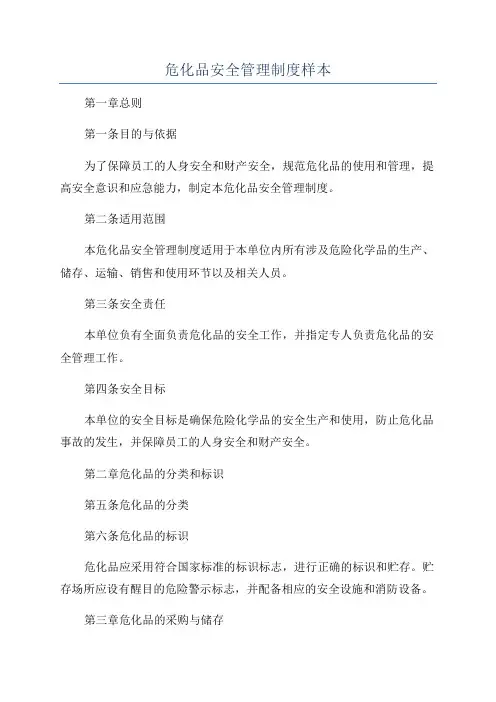 危化品安全管理制度样本

第一章总则

第一条目的与依据

为了保障员工的人身安全和财产安全，规范危化品的使用和管理，提高安全意识和应急能力，制定本危化品安全管理制度。

第二条适用范围

本危化品安全管理制度适用于本单位内所有涉及危险化学品的生产、储存、运输、销售和使用环节以及相关人员。

第三条安全责任

本单位负有全面负责危化品的安全工作，并指定专人负责危化品的安全管理工作。

第四条安全目标

本单位的安全目标是确保危险化学品的安全生产和使用，防止危化品事故的发生，并保障员工的人身安全和财产安全。

第二章危化品的分类和标识

第五条危化品的分类

第六条危化品的标识

危化品应采用符合国家标准的标识标志，进行正确的标识和贮存。贮存场所应设有醒目的危险警示标志，并配备相应的安全设施和消防设备。

第三章危化品的采购与储存